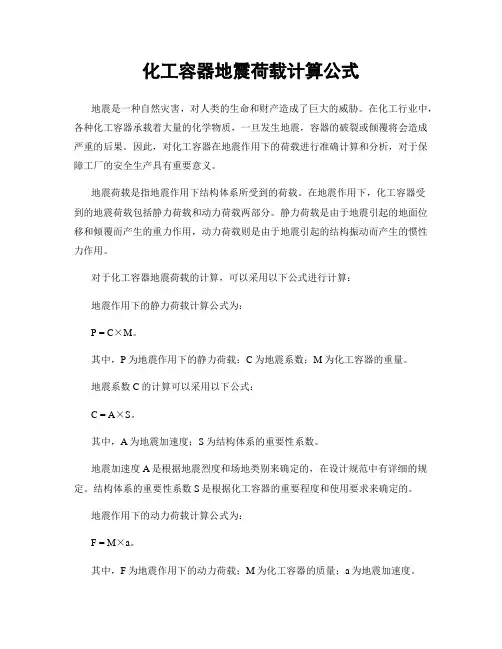 化工容器地震荷载计算公式

地震是一种自然灾害，对人类的生命和财产造成了巨大的威胁。在化工行业中，各种化工容器承载着大量的化学物质，一旦发生地震，容器的破裂或倾覆将会造成严重的后果。因此，对化工容器在地震作用下的荷载进行准确计算和分析，对于保障工厂的安全生产具有重要意义。

地震荷载是指地震作用下结构体系所受到的荷载。在地震作用下，化工容器受到的地震荷载包括静力荷载和动力荷载两部分。静力荷载是由于地震引起的地面位移和倾覆而产生的重力作用，动力荷载则是由于地震引起的结构振动而产生的惯性力作用。

对于化工容器地震荷载的计算，可以采用以下公式进行计算：

地震作用下的静力荷载计算公式为：

$P = C \times M$。

其中，P 为地震作用下的静力荷载；C 为地震系数；M 为化工容器的重量。

地震系数 C 的计算可以采用以下公式：

$C = A \times S$。

其中，A 为地震加速度；S 为结构体系的重要性系数。

地震加速度 A 是根据地震烈度和场地类别来确定的，在设计规范中有详细的规定。结构体系的重要性系数 S 是根据化工容器的重要程度和使用要求来确定的。

地震作用下的动力荷载计算公式为：

$F = M \times a$。

其中，F 为地震作用下的动力荷载；M 为化工容器的质量；a 为地震加速度。